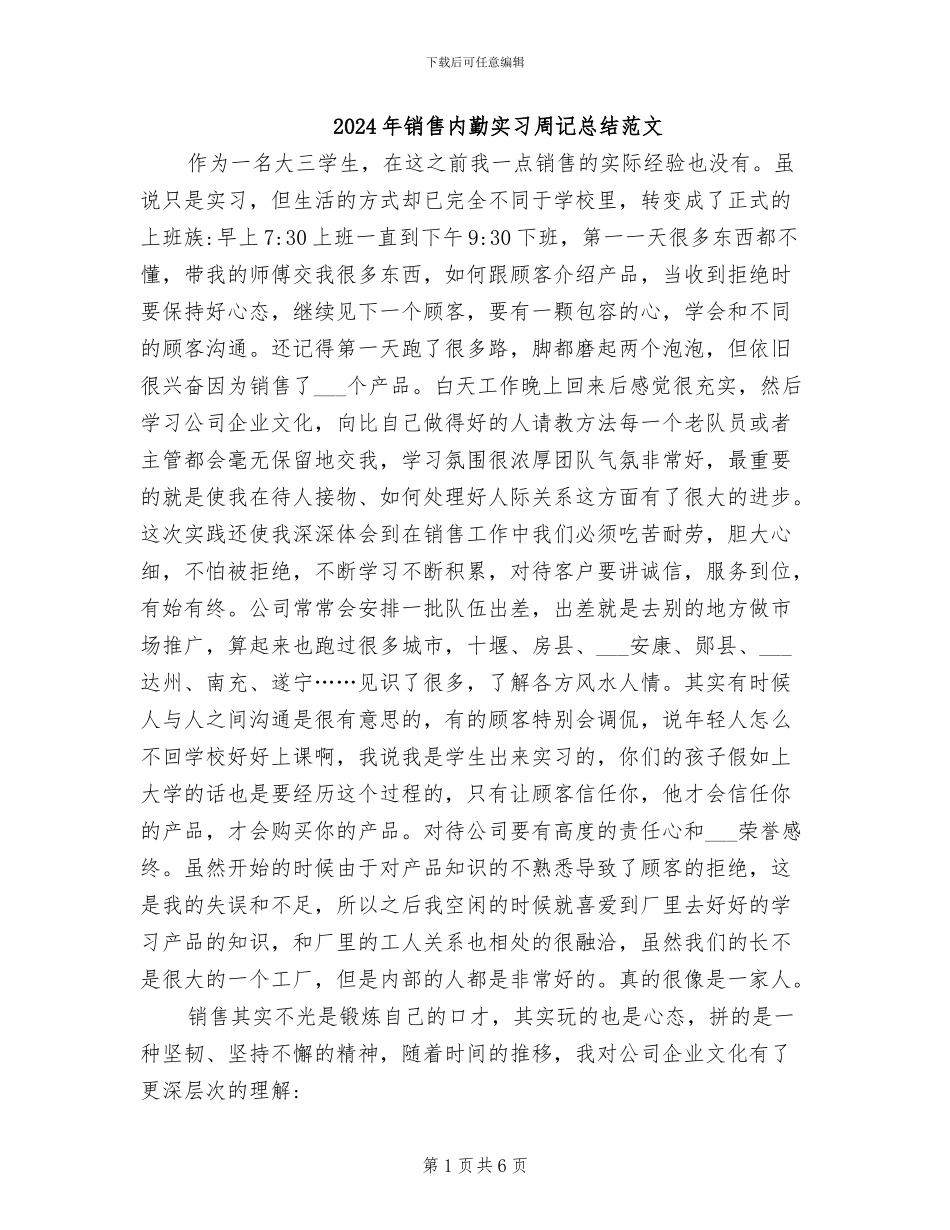 下载后可任意编辑

2024年销售内勤实习周记总结范文

作为一名大三学生，在这之前我一点销售的实际经验也没有。虽说只是实习，但生活的方式却已完全不同于学校里，转变成了正式的上班族:早上7:30上班一直到下午9:30下班，第一一天很多东西都不懂，带我的师傅交我很多东西，如何跟顾客介绍产品，当收到拒绝时要保持好心态，继续见下一个顾客，要有一颗包容的心，学会和不同的顾客沟通。还记得第一天跑了很多路，脚都磨起两个泡泡，但依旧很兴奋因为销售了___个产品。白天工作晚上回来后感觉很充实，然后学习公司企业文化，向比自己做得好的人请教方法每一个老队员或者主管都会毫无保留地交我，学习氛围很浓厚团队气氛非常好，最重要的就是使我在待人接物、如何处理好人际关系这方面有了很大的进步。这次实践还使我深深体会到在销售工作中我们必须吃苦耐劳，胆大心细，不怕被拒绝，不断学习不断积累，对待客户要讲诚信，服务到位，有始有终。公司常常会安排一批队伍出差，出差就是去别的地方做市场推广，算起来也跑过很多城市，十堰、房县、___安康、郧县、___达州、南充、遂宁……见识了很多，了解各方风水人情。其实有时候人与人之间沟通是很有意思的，有的顾客特别会调侃，说年轻人怎么不回学校好好上课啊，我说我是学生出来实习的，你们的孩子假如上大学的话也是要经历这个过程的，只有让顾客信任你，他才会信任你的产品，才会购买你的产品。对待公司要有高度的责任心和___荣誉感终。虽然开始的时候由于对产品知识的不熟悉导致了顾客的拒绝，这是我的失误和不足，所以之后我空闲的时候就喜爱到厂里去好好的学习产品的知识，和厂里的工人关系也相处的很融洽，虽然我们的长不是很大的一个工厂，但是内部的人都是非常好的。真的很像是一家人。

销售其实不光是锻炼自己的口才，其实玩的也是心态，拼的是一种坚韧、坚持不懈的精神，随着时间的推移，我对公司企业文化有了更深层次的理解:

第1页共6页